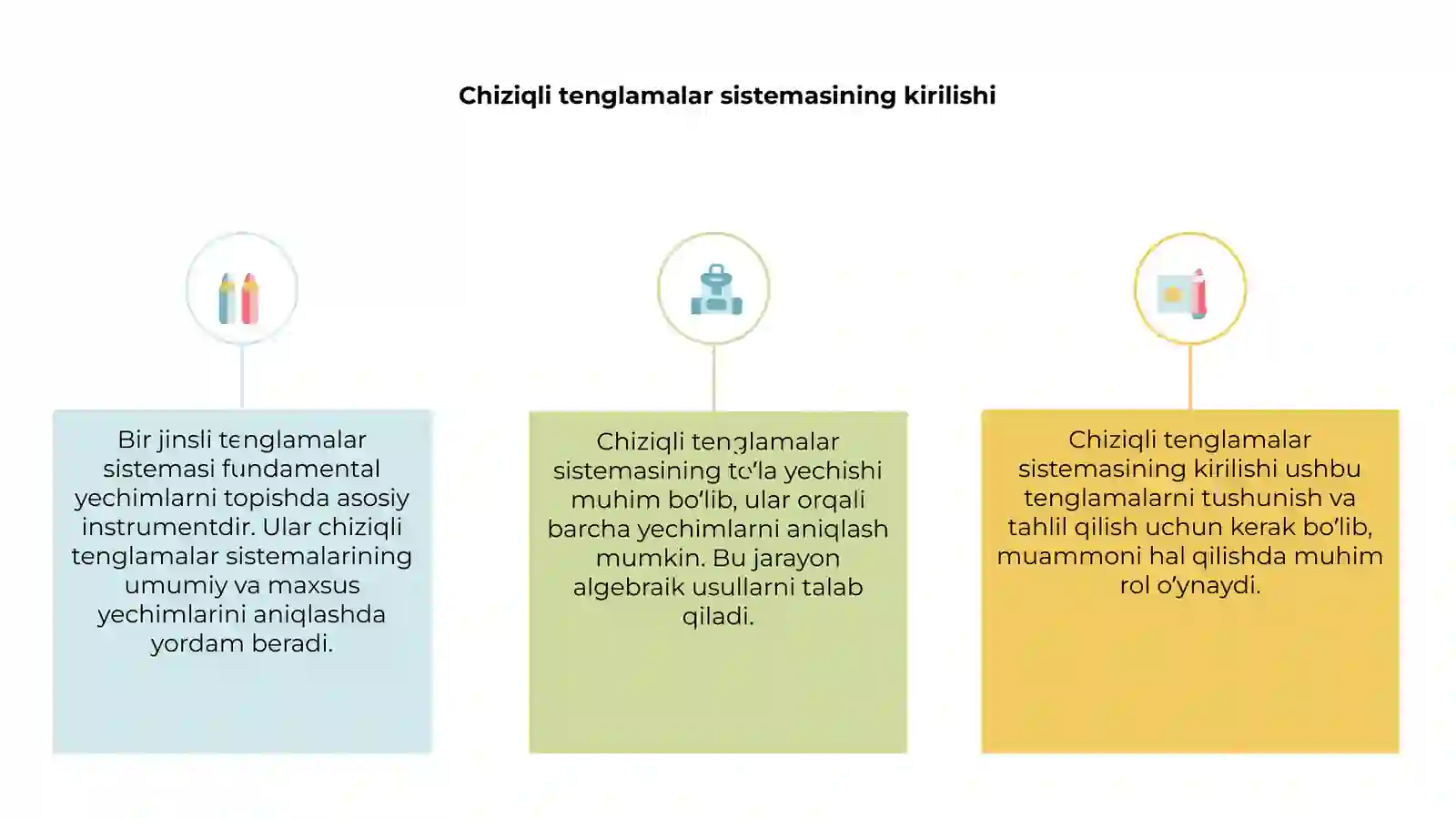 Chiziqli tenglamalar sistemasining kirilishi

Bir jinsli tenglamalar sistemasi fundamental yechimlarni topishda asosiy instrumentdir. Ular chiziqli tenglamalar sistemalarining umumiy va maxsus yechimlarini aniqlashda yordam beradi.

Chiziqli tenglamalar sistemasining to'la yechishi muhim bo'lib, ular orqali barcha yechimlarni aniqlash mumkin. Bu jarayon algebraik usullarni talab qiladi.

Chiziqli tenglamalar sistemasining kirilishi ushbu tenglamalarni tushunish va tahlil qilish uchun kerak bo'lib, muammoni hal qilishda muhim rol o'ynaydi.